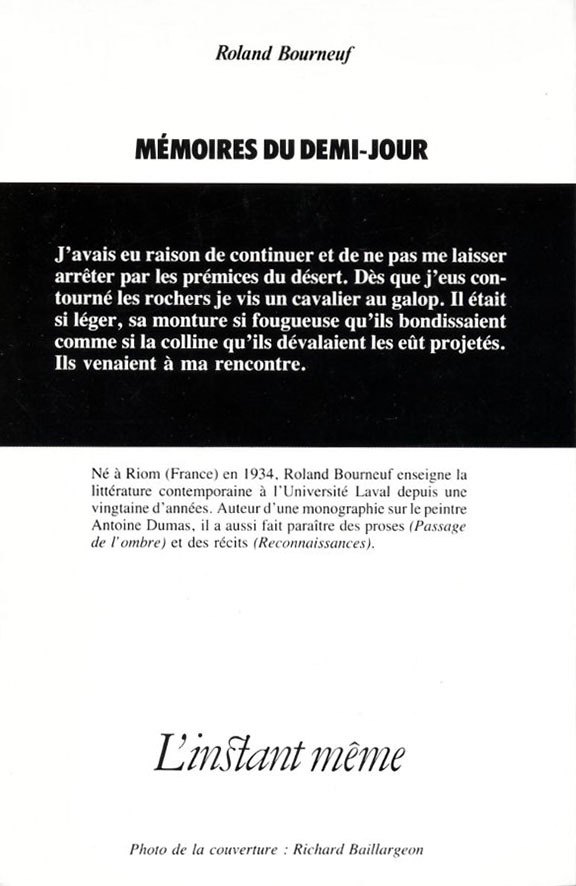 Roland Bourneuf

MÉMOIRES DU DEMI-JOUR

J'avais eu raison de continuer et de ne pas me laisser arrêter par les prémices du désert. Dès que j'eus contourné les rochers je vis un cavalier au galop. Il était si léger, sa monture si fougueuse qu'ils bondissaient comme si la colline qu'ils dévalaient les eût projetés. Ils venaient à ma rencontre.

Né à Riom (France) en 1934, Roland Bourneuf enseigne la littérature contemporaine à l'Université Laval depuis une vingtaine d'années. Auteur d'une monographie sur le peintre Antoine Dumas, il a aussi fait paraître des proses (Passage de l'ombre) et des récits (Reconnaissances).

L'instant même

Photo de la couverture : Richard Baillargeon